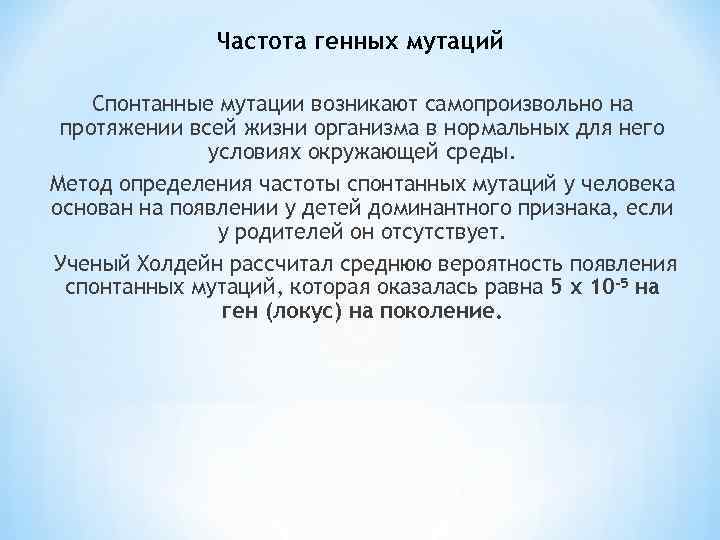 Частота генных мутаций

Спонтанные мутации возникают самопроизвольно на протяжении всей жизни организма в нормальных для него условиях окружающей среды.

Метод определения частоты спонтанных мутаций у человека основан на появлении у детей доминантного признака, если у родителей он отсутствует.

Ученый Холдейн рассчитал среднюю вероятность появления спонтанных мутаций, которая оказалась равна $5 \times 10^{-5}$ на ген (локус) на поколение.